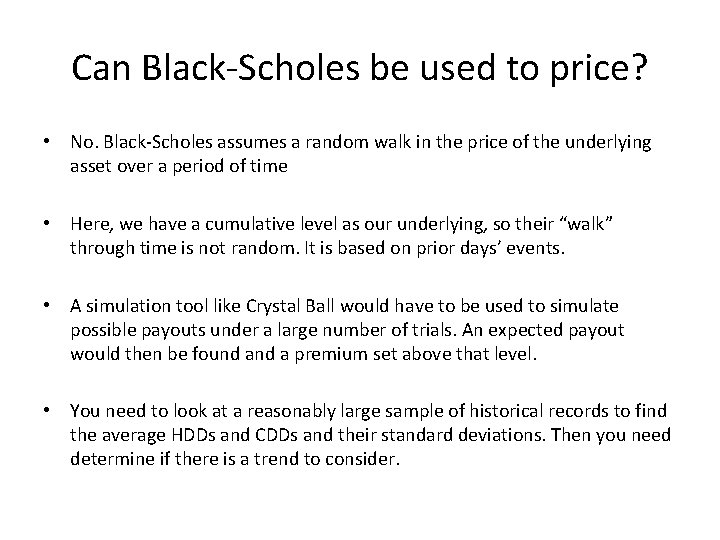 Can Black-Scholes be used to price?

• No. Black-Scholes assumes a random walk in the price of the underlying asset over a period of time

• Here, we have a cumulative level as our underlying, so their “walk” through time is not random. It is based on prior days’ events.

• A simulation tool like Crystal Ball would have to be used to simulate possible payouts under a large number of trials. An expected payout would then be found and a premium set above that level.

• You need to look at a reasonably large sample of historical records to find the average HDDs and CDDs and their standard deviations. Then you need determine if there is a trend to consider.